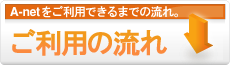 A-netをご利用できるまでの流れ。

ご利用の流れ